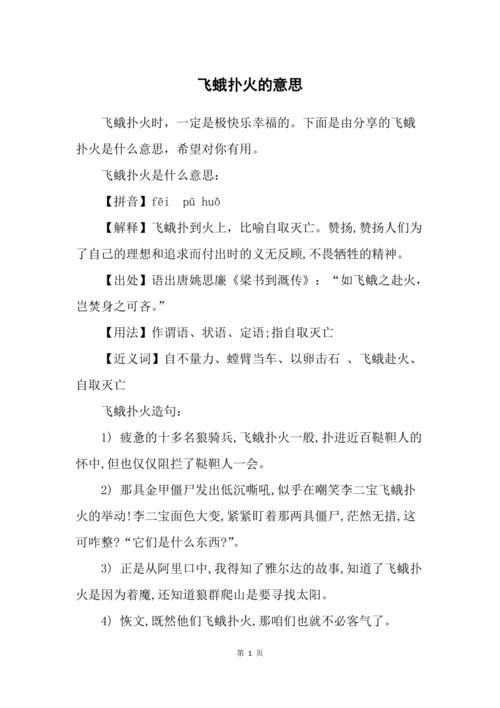 飞蛾扑火的意思

飞蛾扑火时，一定是极快乐幸福的。下面是由分享的飞蛾扑火是什么意思，希望对你有用。

飞蛾扑火是什么意思：

【拼音】fēi pū huǒ

【解释】飞蛾扑到火上，比喻自取灭亡。赞扬，赞扬人们为了自己的理想和追求而付出时的义无反顾，不畏牺牲的精神。

【出处】语出唐姚思廉《梁书到溉传》：“如飞蛾之赴火，岂焚身之可吝。”

【用法】作谓语、状语、定语;指自取灭亡

【近义词】自不量力、螳臂当车、以卵击石 、飞蛾赴火、自取灭亡

飞蛾扑火造句：

1) 疲惫的十多名狼骑兵，飞蛾扑火一般，扑进近百鞑靼人的怀中，但也仅仅阻拦了鞑靼人一会。

2) 那具金甲僵尸发出低沉嘶吼，似乎在嘲笑李二宝飞蛾扑火的举动!李二宝面色大变，紧紧盯着那两具僵尸，茫然无措，这可咋整?“它们是什么东西?”。

3) 正是从阿里口中，我得知了雅尔达的故事，知道了飞蛾扑火是因为着魔，还知道狼群爬山是要寻找太阳。

4) 恢文，既然他们飞蛾扑火，那咱们也就不必客气了。

第 1 页